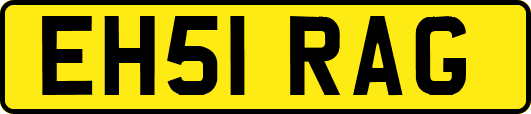 EH51 RAG